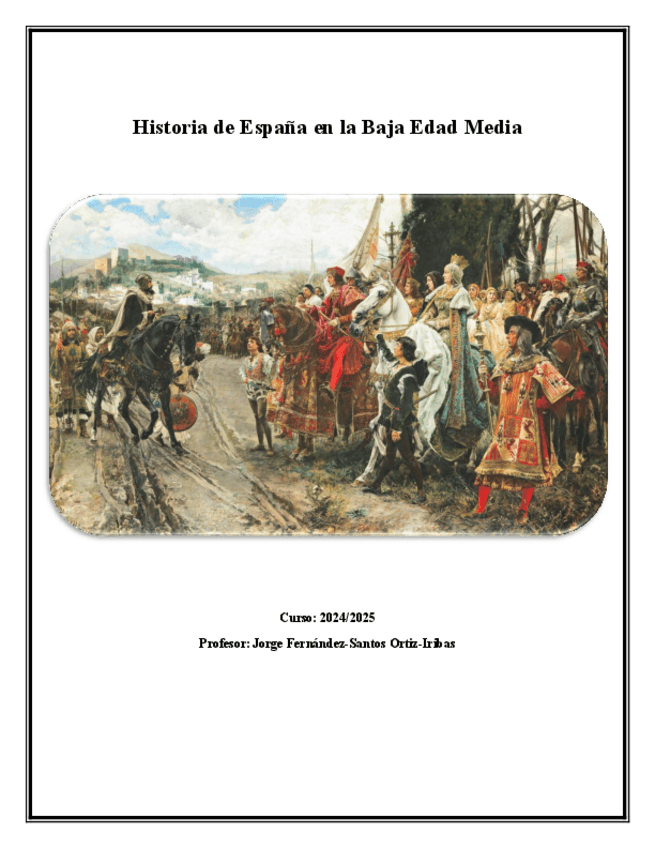 Historia de España en la Baja Edad Media

Curso: 2024/2025

Profesor: Jorge Fernández-Santos Ortiz-Iribas